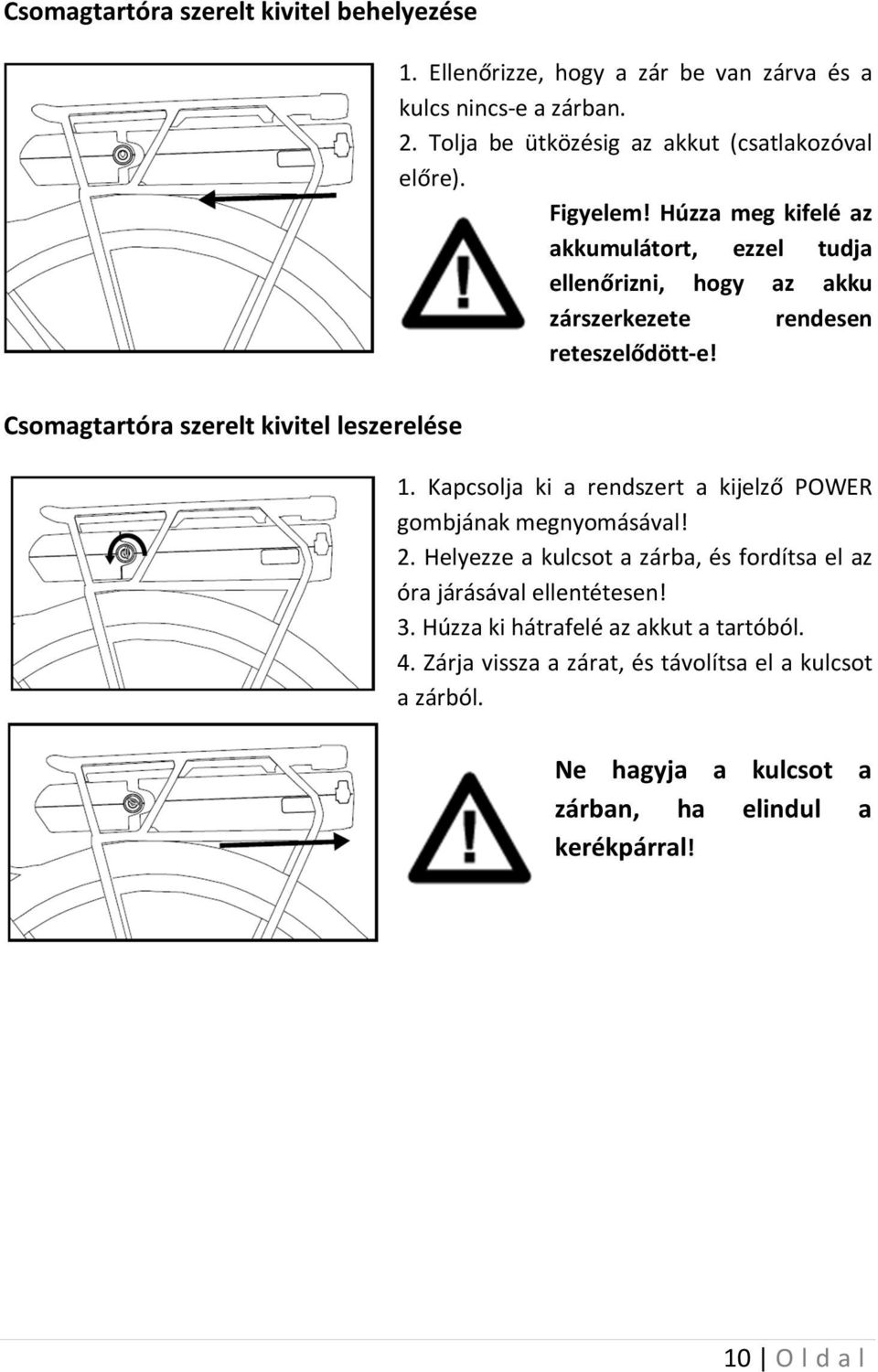 Csomagtartóra szerelt kivitel behelyezése

1. Ellenőrizze, hogy a zár be van zárva és a kulcs nincs-e a zárban.
2. Tolja be ütközésig az akkut (csatlakozóval előre).

Figyelem! Húzza meg kifelé az akkumulátort, ezzel tudja ellenőrizni, hogy az akku zárszerkezete rendesen reteszelődött-e!

Csomagtartóra szerelt kivitel leszerelése

1. Kapcsolja ki a rendszert a kijelző POWER gombjának megnyomásával!
2. Helyezze a kulcsot a zárba, és fordítsa el az óra járásával ellentétesen!
3. Húzza ki hátrafelé az akkut a tartóból.
4. Zárja vissza a zárat, és távolítsa el a kulcsot a zárból.

Ne hagyja a kulcsot a zárban, ha elindul a kerékpárral!

10 | O l d a l